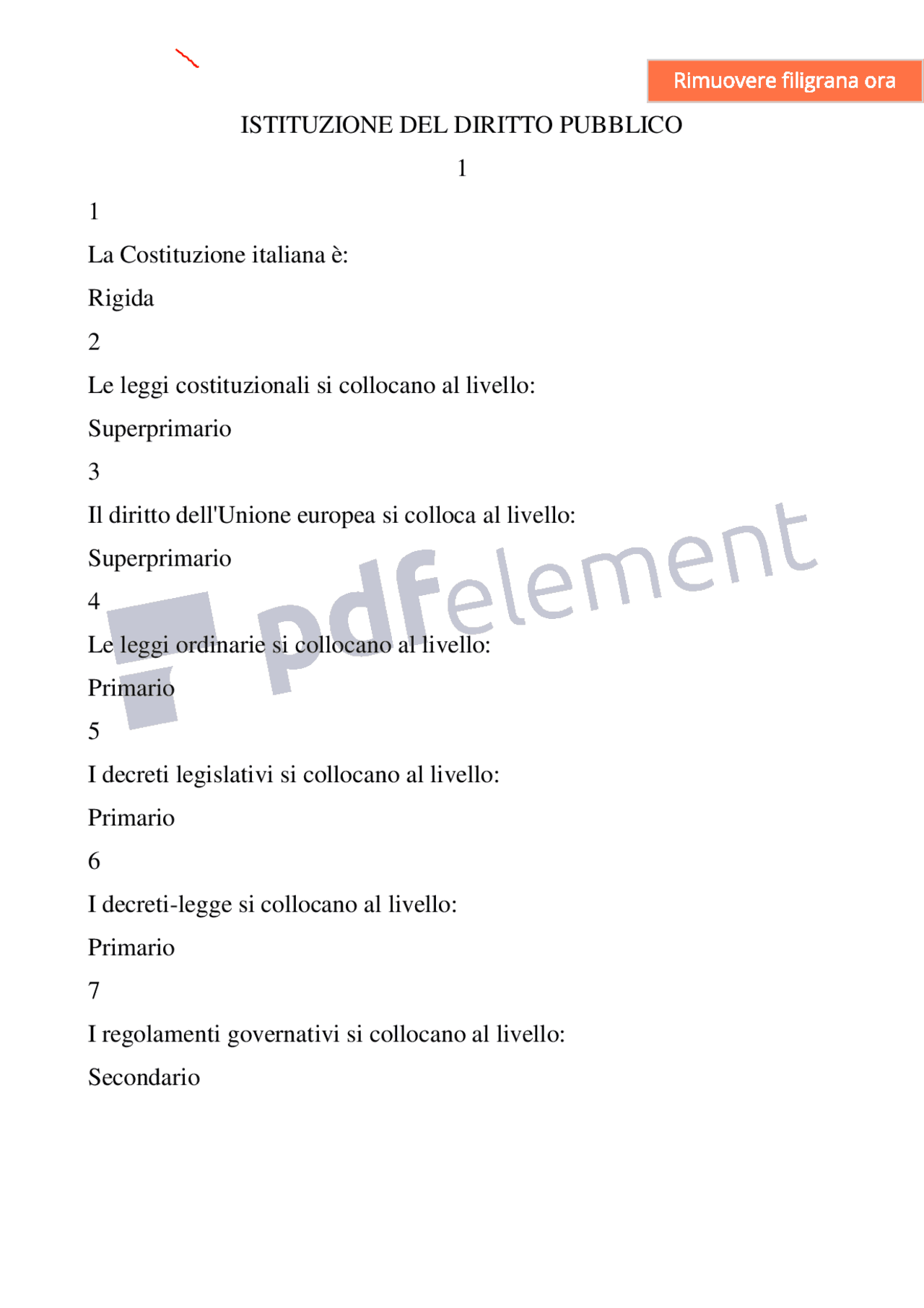 Rimuovere filigrana ora

ISTITUZIONE DEL DIRITTO PUBBLICO

1

1

La Costituzione italiana è:

Rigida

2

Le leggi costituzionali si collocano al livello:

Superprimario

3

Il diritto dell'Unione europea si colloca al livello:

Superprimario

4

Le leggi ordinarie si collocano al livello:

Primario

5

I decreti legislativi si collocano al livello:

Primario

6

I decreti-legge si collocano al livello:

Primario

7

I regolamenti governativi si collocano al livello:

Secondario

pdfelement